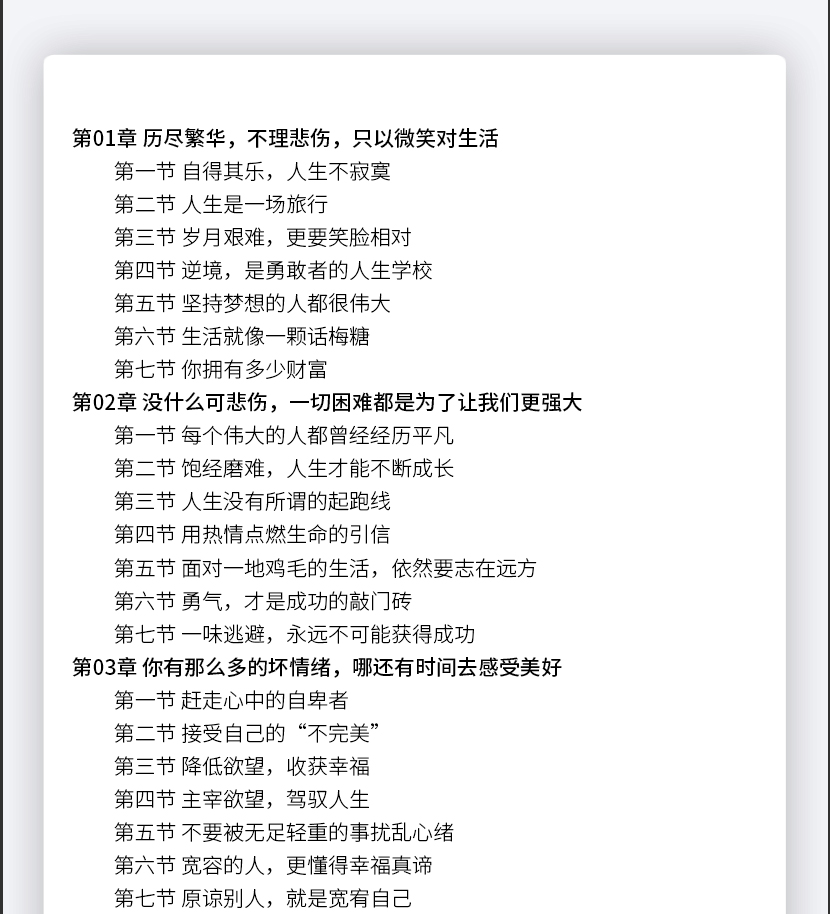 第01章 历尽繁华，不理悲伤，只以微笑对生活
第一节 自得其乐，人生不寂寞
第二节 人生是一场旅行
第三节 岁月艰难，更要笑脸相对
第四节 逆境，是勇敢者的人生学校
第五节 坚持梦想的人都很伟大
第六节 生活就像一颗话梅糖
第七节 你拥有多少财富
第02章 没什么可悲伤，一切困难都是为了让我们更强大
第一节 每个伟大的人都曾经经历平凡
第二节 饱经磨难，人生才能不断成长
第三节 人生没有所谓的起跑线
第四节 用热情点燃生命的引信
第五节 面对一地鸡毛的生活，依然要志在远方
第六节 勇气，才是成功的敲门砖
第七节 一味逃避，永远不可能获得成功
第03章 你有那么多的坏情绪，哪还有时间去感受美好
第一节 赶走心中的自卑者
第二节 接受自己的“不完美”
第三节 降低欲望，收获幸福
第四节 主宰欲望，驾驭人生
第五节 不要被无足轻重的事扰乱心绪
第六节 宽容的人，更懂得幸福真谛
第七节 原谅别人，就是宽宥自己